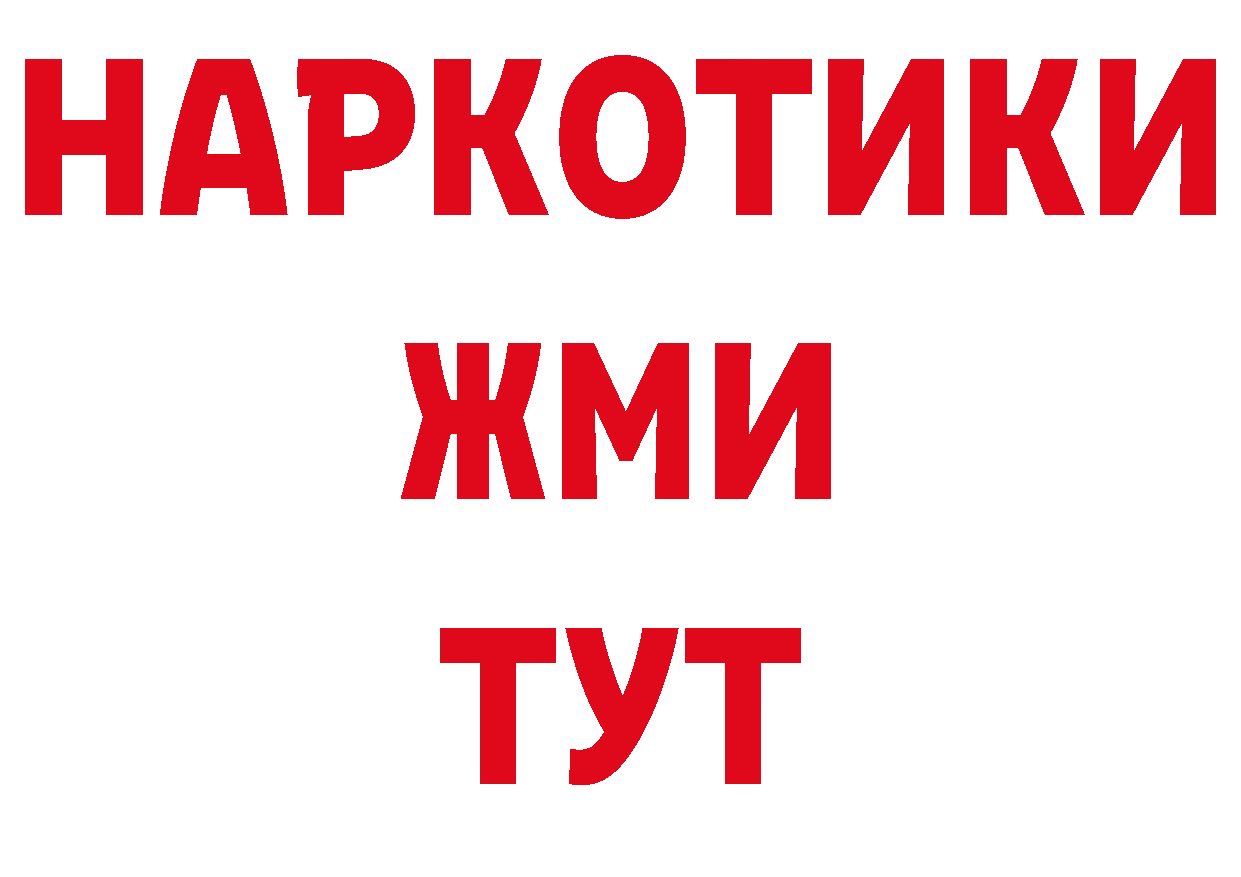 НАРКОТИКИ
ЖМИ
ТУТ